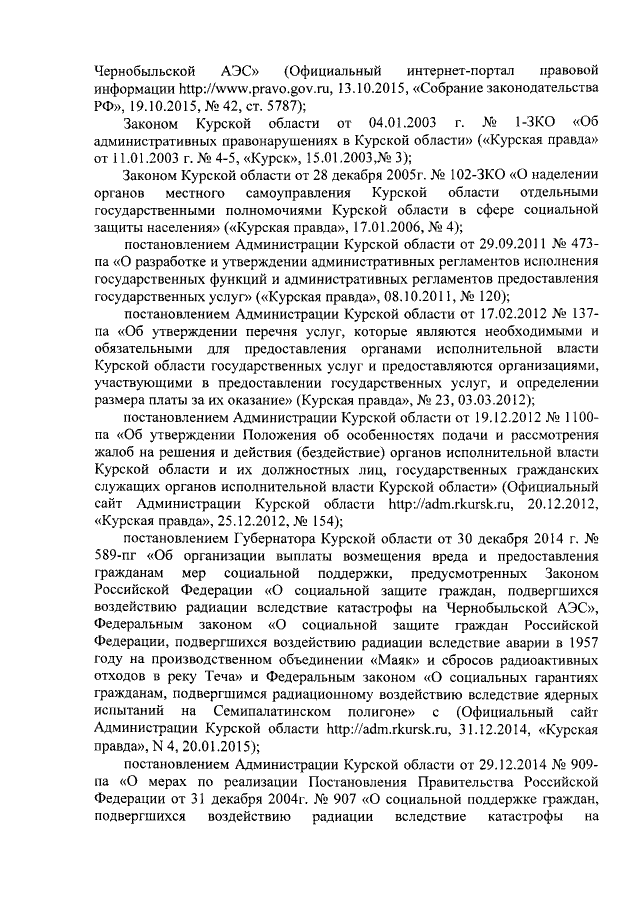 Чернобыльской АЭС» (Официальный интернет-портал правовой информации http://www.pravo.gov.ru, 13.10.2015, «Собрание законодательства РФ», 19.10.2015, № 42, ст. 5787);

Законом Курской области от 04.01.2003 г. № 1-ЗКО «Об административных правонарушениях в Курской области» («Курская правда» от 11.01.2003 г. № 4-5, «Курск», 15.01.2003,№ 3);

Законом Курской области от 28 декабря 2005г. № 102-ЗКО «О наделении органов местного самоуправления Курской области отдельными государственными полномочиями Курской области в сфере социальной защиты населения» («Курская правда», 17.01.2006, № 4);

постановлением Администрации Курской области от 29.09.2011 № 473-па «О разработке и утверждении административных регламентов исполнения государственных функций и административных регламентов предоставления государственных услуг» («Курская правда», 08.10.2011, № 120);

постановлением Администрации Курской области от 17.02.2012 № 137-па «Об утверждении перечня услуг, которые являются необходимыми и обязательными для предоставления органами исполнительной власти Курской области государственных услуг и предоставляются организациями, участвующими в предоставлении государственных услуг, и определении размера платы за их оказание» (Курская правда», № 23, 03.03.2012);

постановлением Администрации Курской области от 19.12.2012 № 1100-па «Об утверждении Положения об особенностях подачи и рассмотрения жалоб на решения и действия (бездействие) органов исполнительной власти Курской области и их должностных лиц, государственных гражданских служащих органов исполнительной власти Курской области» (Официальный сайт Администрации Курской области http://adm.rkursk.ru, 20.12.2012, «Курская правда», 25.12.2012, № 154);

постановлением Губернатора Курской области от 30 декабря 2014 г. № 589-пг «Об организации выплаты возмещения вреда и предоставления гражданам мер социальной поддержки, предусмотренных Законом Российской Федерации «О социальной защите граждан, подвергшихся воздействию радиации вследствие катастрофы на Чернобыльской АЭС», Федеральным законом «О социальной защите граждан Российской Федерации, подвергшихся воздействию радиации вследствие аварии в 1957 году на производственном объединении «Маяк» и сбросов радиоактивных отходов в реку Теча» и Федеральным законом «О социальных гарантиях гражданам, подвергшимся радиационному воздействию вследствие ядерных испытаний на Семипалатинском полигоне» с (Официальный сайт Администрации Курской области http://adm.rkursk.ru, 31.12.2014, «Курская правда», N 4, 20.01.2015);

постановлением Администрации Курской области от 29.12.2014 № 909-па «О мерах по реализации Постановления Правительства Российской Федерации от 31 декабря 2004г. № 907 «О социальной поддержке граждан, подвергшихся воздействию радиации вследствие катастрофы на